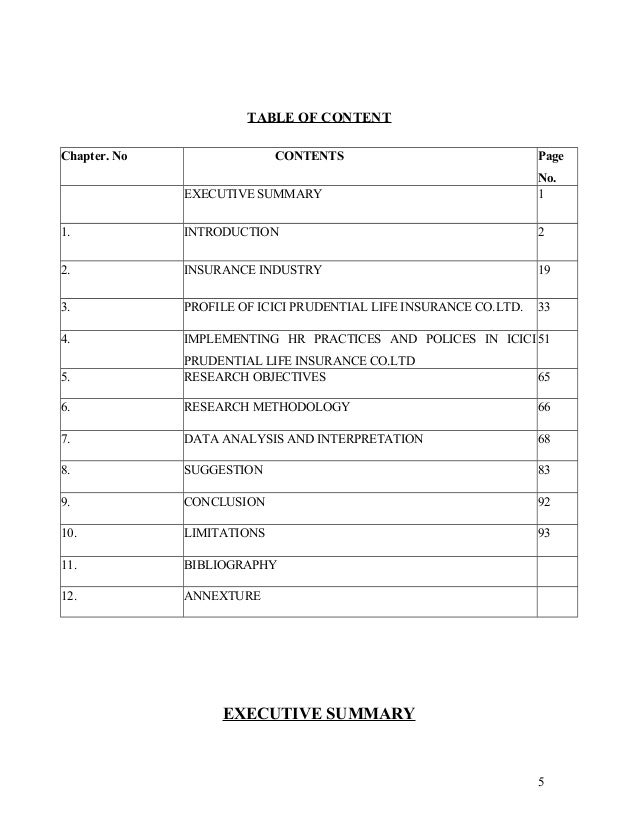 TABLE OF CONTENT

| Chapter. No | CONTENTS | Page No. |
|---|---|---|
| | EXECUTIVE SUMMARY | 1 |
| 1. | INTRODUCTION | 2 |
| 2. | INSURANCE INDUSTRY | 19 |
| 3. | PROFILE OF ICICI PRUDENTIAL LIFE INSURANCE CO.LTD. | 33 |
| 4. | IMPLEMENTING HR PRACTICES AND POLICES IN ICICI PRUDENTIAL LIFE INSURANCE CO.LTD | 51 |
| 5. | RESEARCH OBJECTIVES | 65 |
| 6. | RESEARCH METHODOLOGY | 66 |
| 7. | DATA ANALYSIS AND INTERPRETATION | 68 |
| 8. | SUGGESTION | 83 |
| 9. | CONCLUSION | 92 |
| 10. | LIMITATIONS | 93 |
| 11. | BIBLIOGRAPHY | |
| 12. | ANNEXTURE | |

EXECUTIVE SUMMARY

5